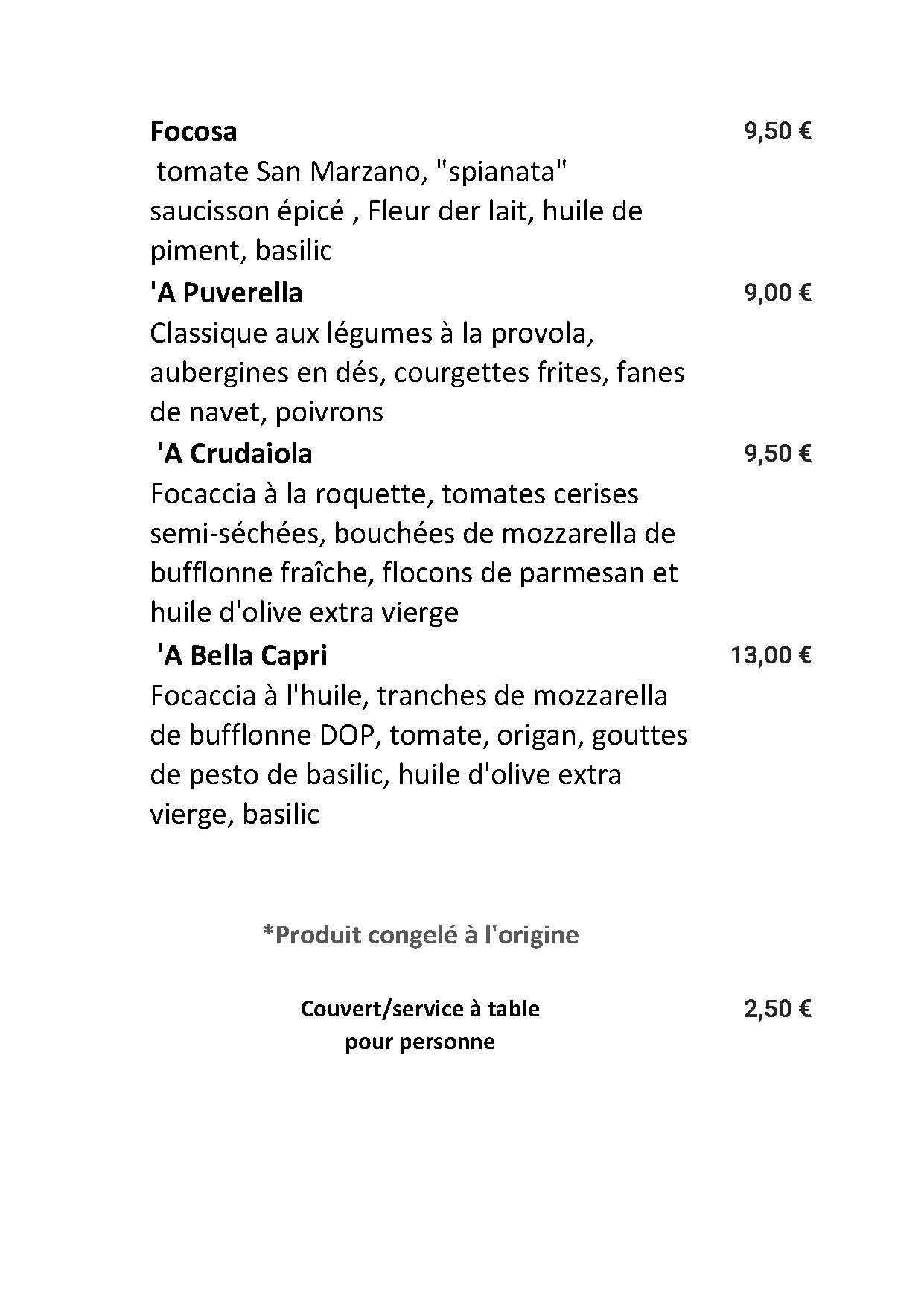 Focosa 9,50 €
tomate San Marzano, "spianata" saucisson épicé , Fleur der lait, huile de piment, basilic

'A Puverella 9,00 €
Classique aux légumes à la provola, aubergines en dés, courgettes frites, fanes de navet, poivrons

'A Crudaiola 9,50 €
Focaccia à la roquette, tomates cerises semi-séchées, bouchées de mozzarella de bufflonne fraîche, flocons de parmesan et huile d'olive extra vierge

'A Bella Capri 13,00 €
Focaccia à l'huile, tranches de mozzarella de bufflonne DOP, tomate, origan, gouttes de pesto de basilic, huile d'olive extra vierge, basilic

*Produit congelé à l'origine

Couvert/service à table pour personne 2,50 €